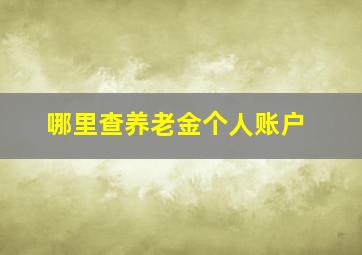 哪里查养老金个人账户